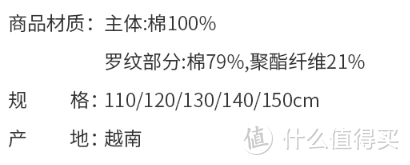 商品材质：主体:棉100%

罗纹部分:棉79%,聚酯纤维21%

规　　格：110/120/130/140/150cm

产　　地：越南

值 什么值得买